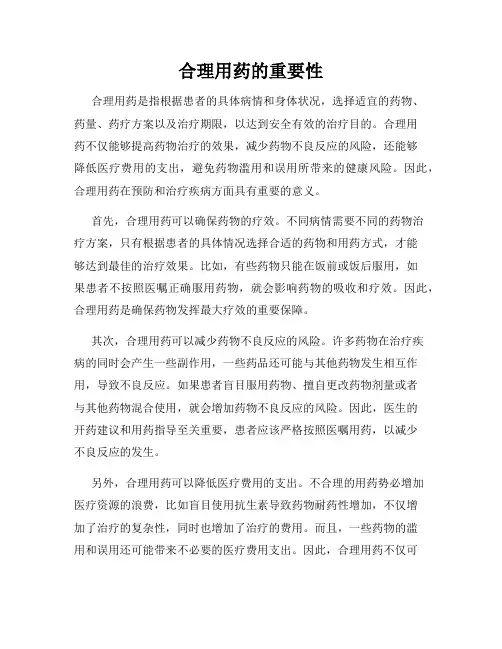 合理用药的重要性

合理用药是指根据患者的具体病情和身体状况，选择适宜的药物、药量、药疗方案以及治疗期限，以达到安全有效的治疗目的。合理用药不仅能够提高药物治疗的效果，减少药物不良反应的风险，还能够降低医疗费用的支出，避免药物滥用和误用所带来的健康风险。因此，合理用药在预防和治疗疾病方面具有重要的意义。

首先，合理用药可以确保药物的疗效。不同病情需要不同的药物治疗方案，只有根据患者的具体情况选择合适的药物和用药方式，才能够达到最佳的治疗效果。比如，有些药物只能在饭前或饭后服用，如果患者不按照医嘱正确服用药物，就会影响药物的吸收和疗效。因此，合理用药是确保药物发挥最大疗效的重要保障。

其次，合理用药可以减少药物不良反应的风险。许多药物在治疗疾病的同时会产生一些副作用，一些药品还可能与其他药物发生相互作用，导致不良反应。如果患者盲目服用药物、擅自更改药物剂量或者与其他药物混合使用，就会增加药物不良反应的风险。因此，医生的开药建议和用药指导至关重要，患者应该严格按照医嘱用药，以减少不良反应的发生。

另外，合理用药可以降低医疗费用的支出。不合理的用药势必增加医疗资源的浪费，比如盲目使用抗生素导致药物耐药性增加，不仅增加了治疗的复杂性，同时也增加了治疗的费用。而且，一些药物的滥用和误用还可能带来不必要的医疗费用支出。因此，合理用药不仅可